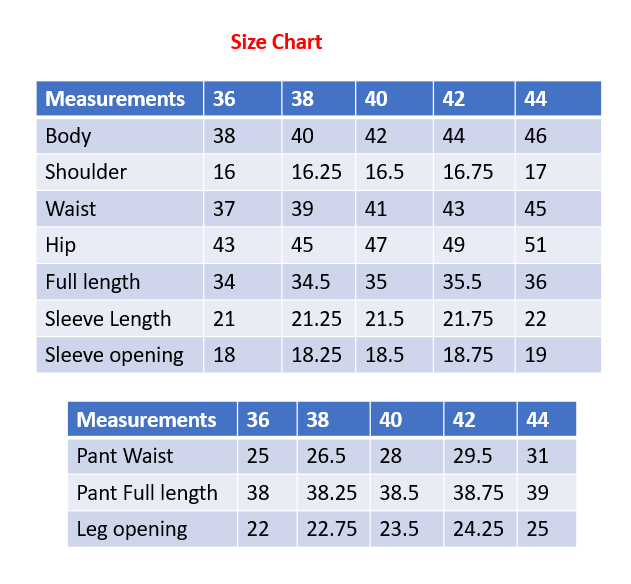 Size Chart

| Measurements | 36 | 38 | 40 | 42 | 44 |
|---|---|---|---|---|---|
| Body | 38 | 40 | 42 | 44 | 46 |
| Shoulder | 16 | 16.25 | 16.5 | 16.75 | 17 |
| Waist | 37 | 39 | 41 | 43 | 45 |
| Hip | 43 | 45 | 47 | 49 | 51 |
| Full length | 34 | 34.5 | 35 | 35.5 | 36 |
| Sleeve Length | 21 | 21.25 | 21.5 | 21.75 | 22 |
| Sleeve opening | 18 | 18.25 | 18.5 | 18.75 | 19 |

| Measurements | 36 | 38 | 40 | 42 | 44 |
|---|---|---|---|---|---|
| Pant Waist | 25 | 26.5 | 28 | 29.5 | 31 |
| Pant Full length | 38 | 38.25 | 38.5 | 38.75 | 39 |
| Leg opening | 22 | 22.75 | 23.5 | 24.25 | 25 |